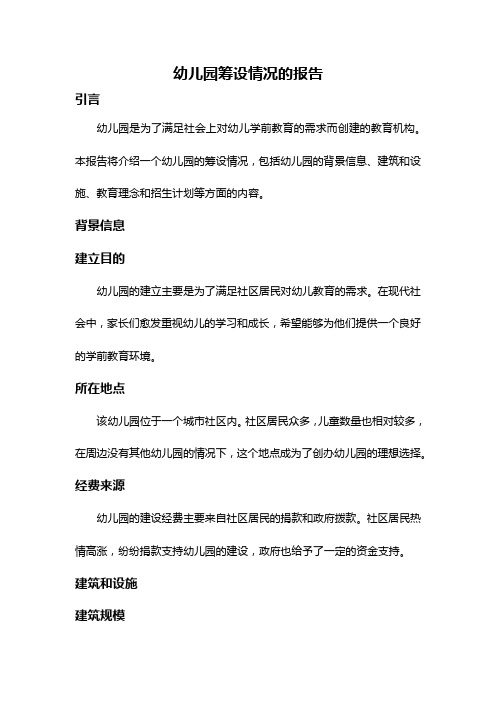 幼儿园筹设情况的报告

引言

幼儿园是为了满足社会上对幼儿学前教育的需求而创建的教育机构。本报告将介绍一个幼儿园的筹设情况，包括幼儿园的背景信息、建筑和设施、教育理念和招生计划等方面的内容。

背景信息

建立目的

幼儿园的建立主要是为了满足社区居民对幼儿教育的需求。在现代社会中，家长们愈发重视幼儿的学习和成长，希望能够为他们提供一个良好的学前教育环境。

所在地点

该幼儿园位于一个城市社区内。社区居民众多，儿童数量也相对较多，在周边没有其他幼儿园的情况下，这个地点成为了创办幼儿园的理想选择。

经费来源

幼儿园的建设经费主要来自社区居民的捐款和政府拨款。社区居民热情高涨，纷纷捐款支持幼儿园的建设，政府也给予了一定的资金支持。

建筑和设施

建筑规模